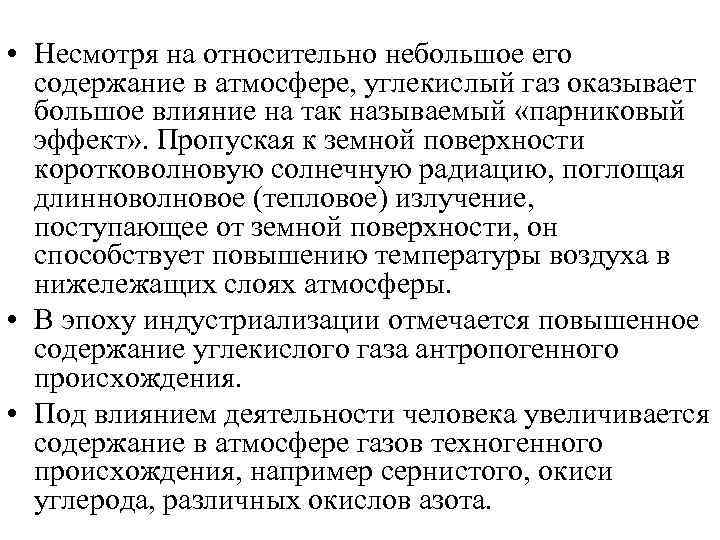 • Несмотря на относительно небольшое его содержание в атмосфере, углекислый газ оказывает большое влияние на так называемый «парниковый эффект». Пропуская к земной поверхности коротковолновую солнечную радиацию, поглощая длинноволновое (тепловое) излучение, поступающее от земной поверхности, он способствует повышению температуры воздуха в нижележащих слоях атмосферы.

• В эпоху индустриализации отмечается повышенное содержание углекислого газа антропогенного происхождения.

• Под влиянием деятельности человека увеличивается содержание в атмосфере газов техногенного происхождения, например сернистого, окиси углерода, различных окислов азота.